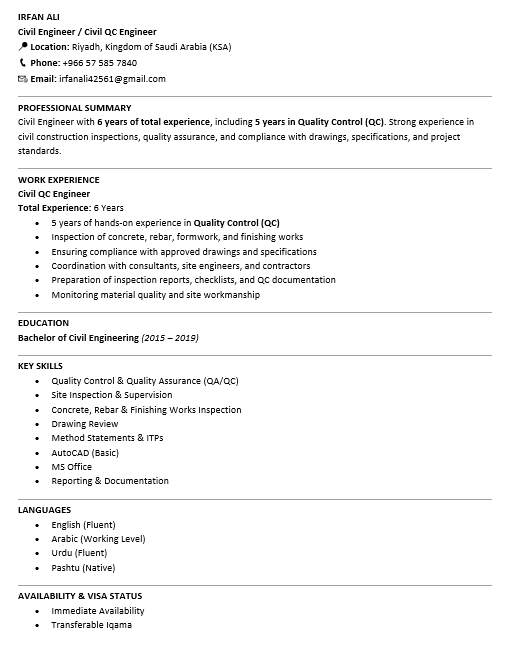 IRFAN ALI
Civil Engineer / Civil QC Engineer
Location: Riyadh, Kingdom of Saudi Arabia (KSA)
Phone: +966 57 585 7840
Email: irfanali42561@gmail.com

PROFESSIONAL SUMMARY
Civil Engineer with 6 years of total experience, including 5 years in Quality Control (QC). Strong experience in civil construction inspections, quality assurance, and compliance with drawings, specifications, and project standards.

WORK EXPERIENCE
Civil QC Engineer
Total Experience: 6 Years
- 5 years of hands-on experience in Quality Control (QC)
- Inspection of concrete, rebar, formwork, and finishing works
- Ensuring compliance with approved drawings and specifications
- Coordination with consultants, site engineers, and contractors
- Preparation of inspection reports, checklists, and QC documentation
- Monitoring material quality and site workmanship

EDUCATION
Bachelor of Civil Engineering (2015 – 2019)

KEY SKILLS
- Quality Control & Quality Assurance (QA/QC)
- Site Inspection & Supervision
- Concrete, Rebar & Finishing Works Inspection
- Drawing Review
- Method Statements & ITPs
- AutoCAD (Basic)
- MS Office
- Reporting & Documentation

LANGUAGES
- English (Fluent)
- Arabic (Working Level)
- Urdu (Fluent)
- Pashtu (Native)

AVAILABILITY & VISA STATUS
- Immediate Availability
- Transferable Iqama